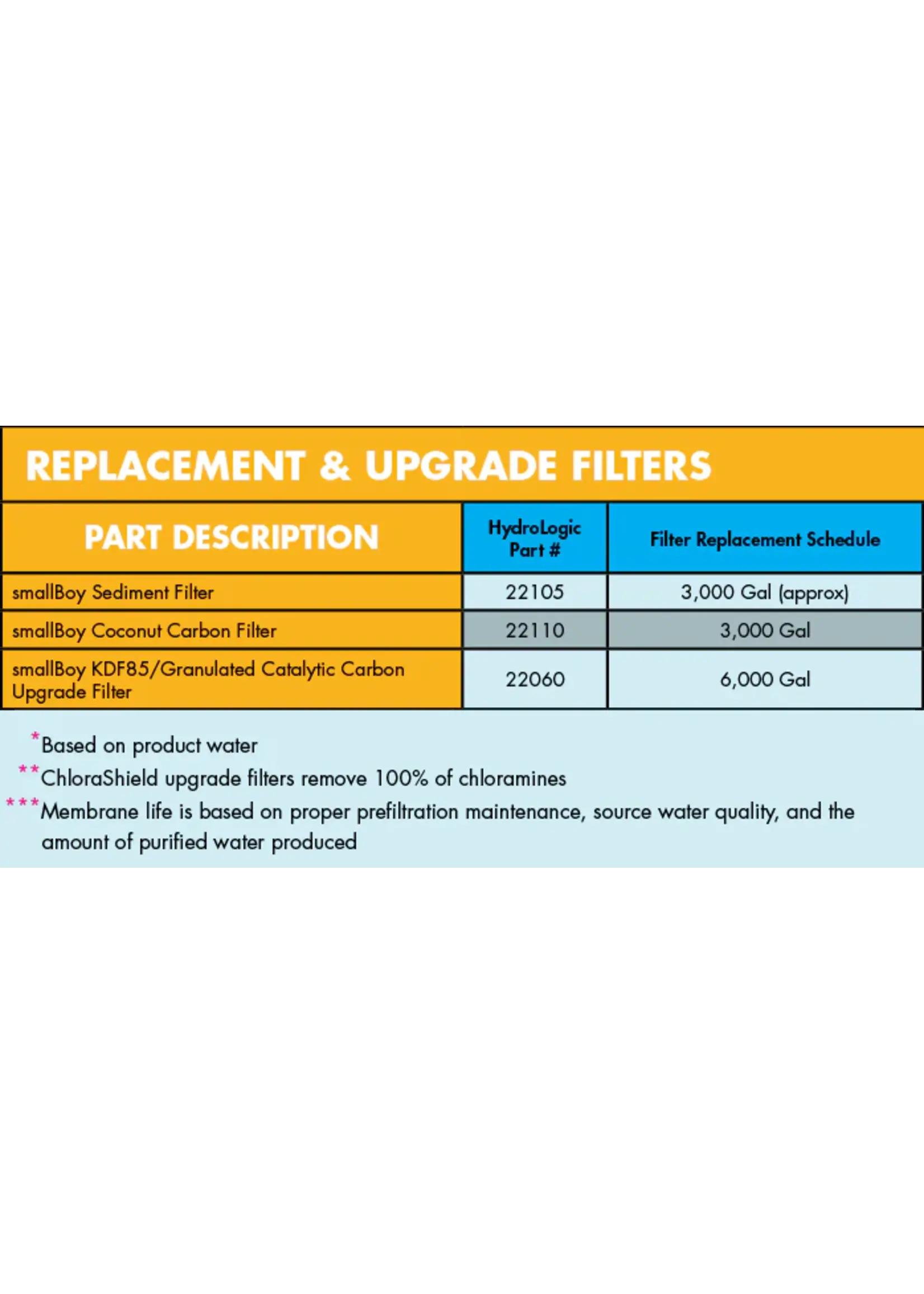 REPLACEMENT & UPGRADE FILTERS

| PART DESCRIPTION | HydroLogic Part # | Filter Replacement Schedule |
|---|---|---|
| smallBoy Sediment Filter | 22105 | 3,000 Gal (approx) |
| smallBoy Coconut Carbon Filter | 22110 | 3,000 Gal |
| smallBoy KDF85/Granulated Catalytic Carbon Upgrade Filter | 22060 | 6,000 Gal |

*Based on product water
**ChloraShield upgrade filters remove 100% of chloramines
***Membrane life is based on proper prefiltration maintenance, source water quality, and the amount of purified water produced